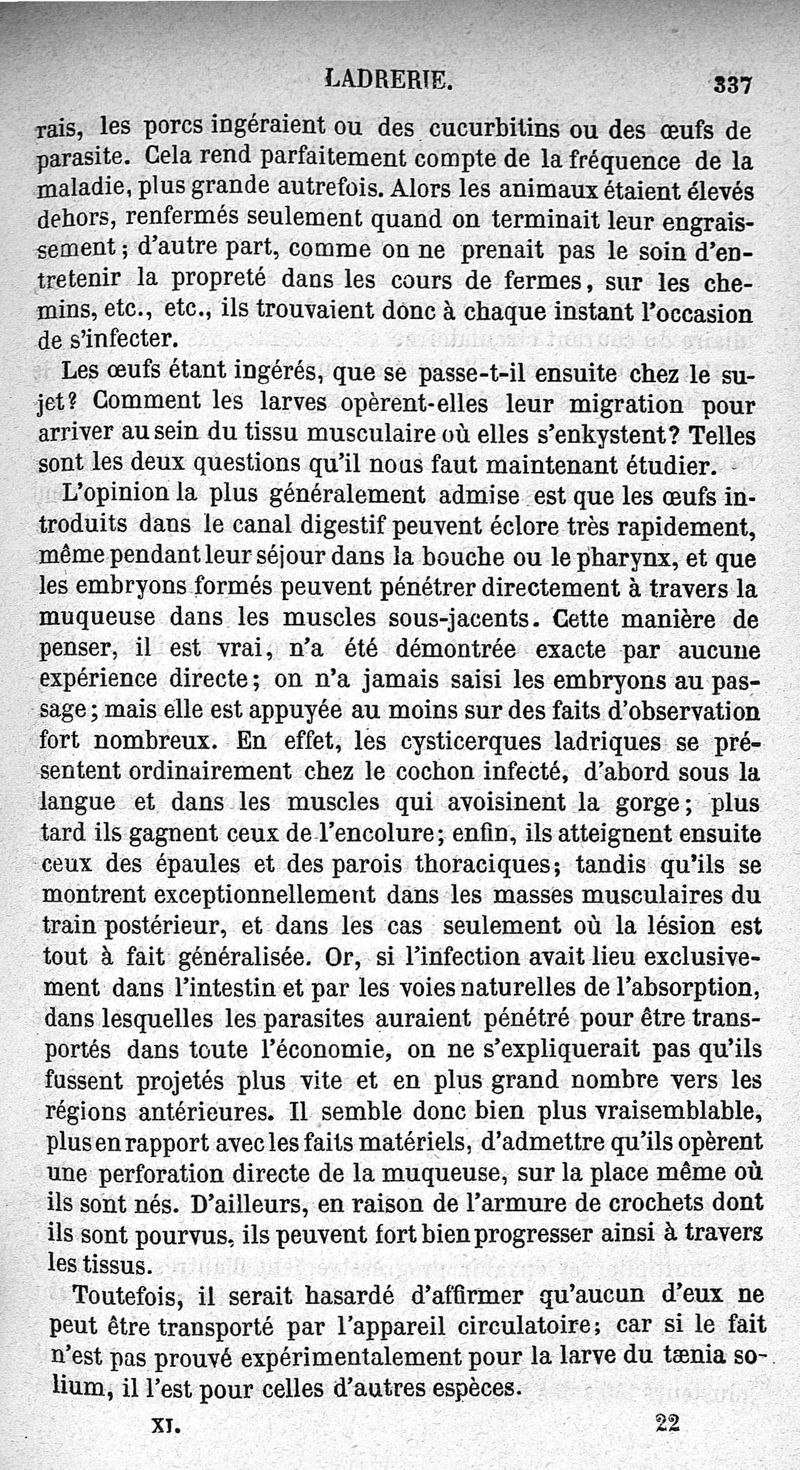 LADRERIE. 337

rais, les porcs ingéraient ou des cucurbitins ou des œufs de parasite. Cela rend parfaitement compte de la fréquence de la maladie, plus grande autrefois. Alors les animaux étaient élevés dehors, renfermés seulement quand on terminait leur engraissement; d'autre part, comme on ne prenait pas le soin d'entretenir la propreté dans les cours de fermes, sur les chemins, etc., etc., ils trouvaient donc à chaque instant l'occasion de s'infecter.

Les œufs étant ingérés, que se passe-t-il ensuite chez le sujet? Comment les larves opèrent-elles leur migration pour arriver au sein du tissu musculaire où elles s'enkystent? Telles sont les deux questions qu'il nous faut maintenant étudier.

L'opinion la plus généralement admise est que les œufs introduits dans le canal digestif peuvent éclore très rapidement, même pendant leur séjour dans la bouche ou le pharynx, et que les embryons formés peuvent pénétrer directement à travers la muqueuse dans les muscles sous-jacents. Cette manière de penser, il est vrai, n'a été démontrée exacte par aucune expérience directe; on n'a jamais saisi les embryons au passage; mais elle est appuyée au moins sur des faits d'observation fort nombreux. En effet, les cysticerques ladriques se présentent ordinairement chez le cochon infecté, d'abord sous la langue et dans les muscles qui avoisinent la gorge; plus tard ils gagnent ceux de l'encolure; enfin, ils atteignent ensuite ceux des épaules et des parois thoraciques; tandis qu'ils se montrent exceptionnellement dans les masses musculaires du train postérieur, et dans les cas seulement où la lésion est tout à fait généralisée. Or, si l'infection avait lieu exclusivement dans l'intestin et par les voies naturelles de l'absorption, dans lesquelles les parasites auraient pénétré pour être transportés dans toute l'économie, on ne s'expliquerait pas qu'ils fussent projetés plus vite et en plus grand nombre vers les régions antérieures. Il semble donc bien plus vraisemblable, plus en rapport avec les faits matériels, d'admettre qu'ils opèrent une perforation directe de la muqueuse, sur la place même où ils sont nés. D'ailleurs, en raison de l'armure de crochets dont ils sont pourvus, ils peuvent fort bien progresser ainsi à travers les tissus.

Toutefois, il serait hasardé d'affirmer qu'aucun d'eux ne peut être transporté par l'appareil circulatoire; car si le fait n'est pas prouvé expérimentalement pour la larve du tænia solium, il l'est pour celles d'autres espèces.

XI. 22